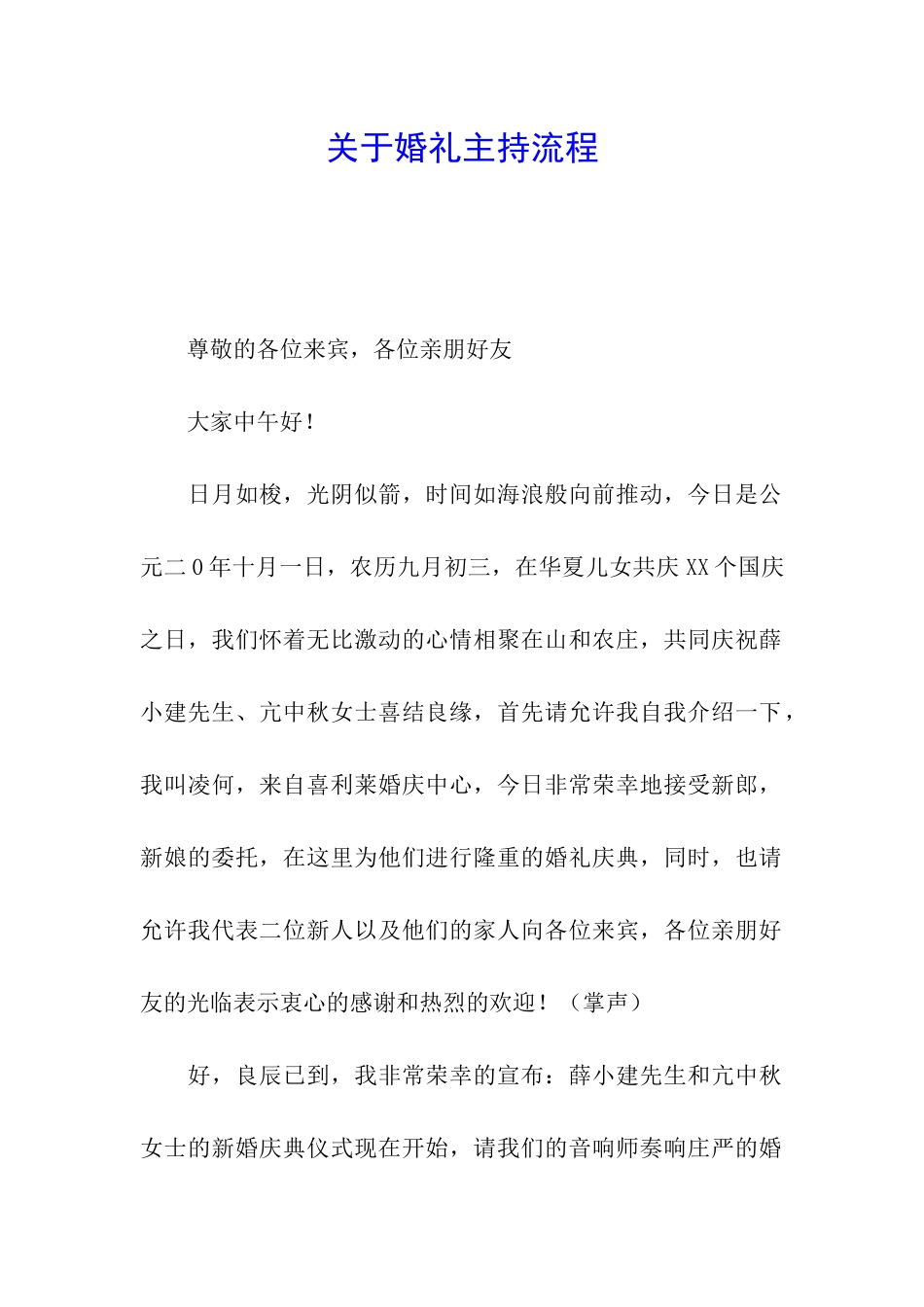 关于婚礼主持流程

尊敬的各位来宾，各位亲朋好友

大家中午好！

日月如梭，光阴似箭，时间如海浪般向前推动，今日是公元二0年十月一日，农历九月初三，在华夏儿女共庆XX个国庆之日，我们怀着无比激动的心情相聚在山和农庄，共同庆祝薛小建先生、亢中秋女士喜结良缘，首先请允许我自我介绍一下，我叫凌何，来自喜利莱婚庆中心，今日非常荣幸地接受新郎，新娘的委托，在这里为他们进行隆重的婚礼庆典，同时，也请允许我代表二位新人以及他们的家人向各位来宾，各位亲朋好友的光临表示衷心的感谢和热烈的欢迎！（掌声）

好，良辰已到，我非常荣幸的宣布：薛小建先生和亢中秋女士的新婚庆典仪式现在开始，请我们的音响师奏响庄严的婚